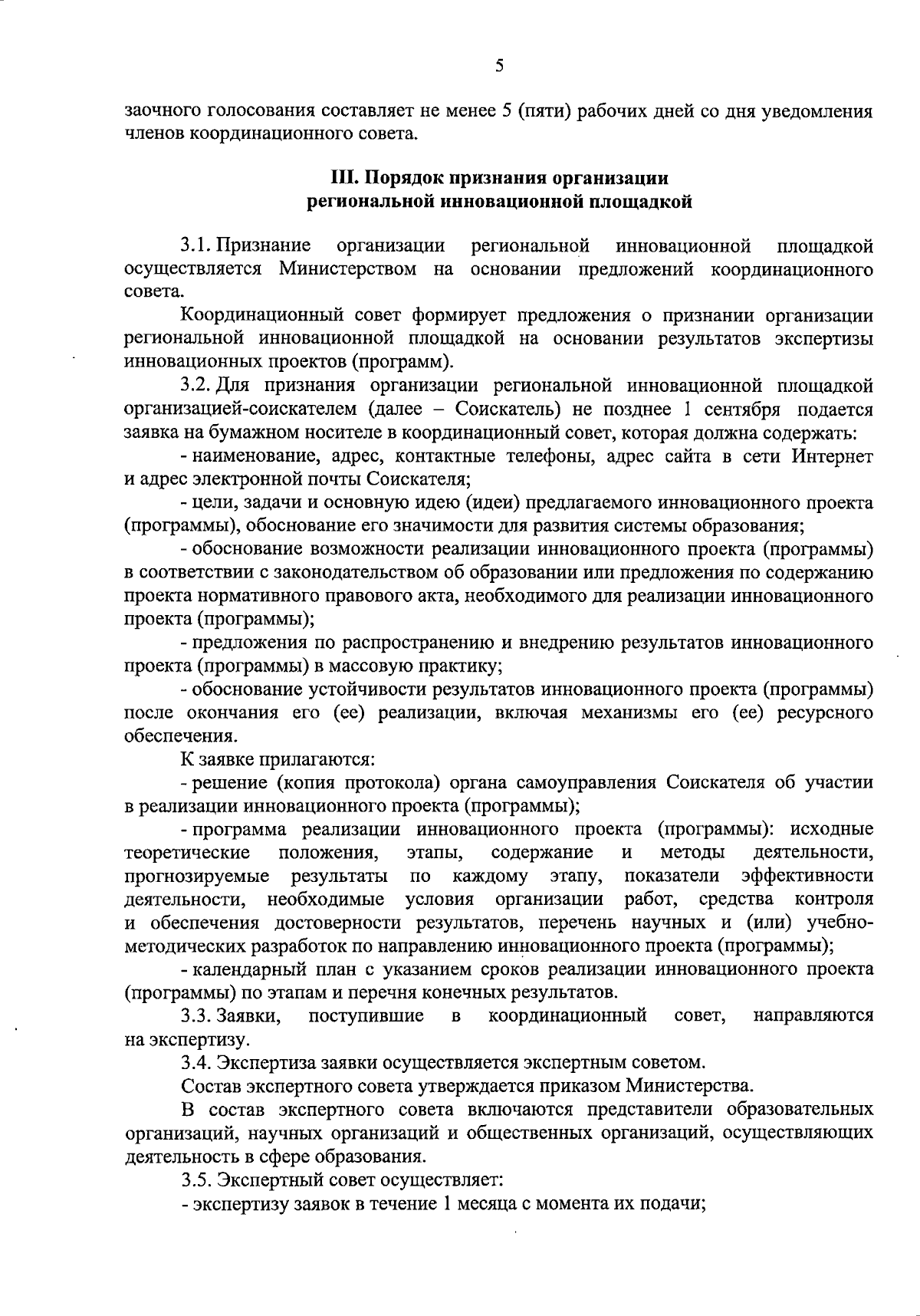 5

заочного голосования составляет не менее 5 (пяти) рабочих дней со дня уведомления членов координационного совета.

III. Порядок признания организации
региональной инновационной площадкой

3.1. Признание организации региональной инновационной площадкой осуществляется Министерством на основании предложений координационного совета.

Координационный совет формирует предложения о признании организации региональной инновационной площадкой на основании результатов экспертизы инновационных проектов (программ).

3.2. Для признания организации региональной инновационной площадкой организацией-соискателем (далее – Соискатель) не позднее 1 сентября подается заявка на бумажном носителе в координационный совет, которая должна содержать:

- наименование, адрес, контактные телефоны, адрес сайта в сети Интернет и адрес электронной почты Соискателя;

- цели, задачи и основную идею (идеи) предлагаемого инновационного проекта (программы), обоснование его значимости для развития системы образования;

- обоснование возможности реализации инновационного проекта (программы) в соответствии с законодательством об образовании или предложения по содержанию проекта нормативного правового акта, необходимого для реализации инновационного проекта (программы);

- предложения по распространению и внедрению результатов инновационного проекта (программы) в массовую практику;

- обоснование устойчивости результатов инновационного проекта (программы) после окончания его (ее) реализации, включая механизмы его (ее) ресурсного обеспечения.

К заявке прилагаются:

- решение (копия протокола) органа самоуправления Соискателя об участии в реализации инновационного проекта (программы);

- программа реализации инновационного проекта (программы): исходные теоретические положения, этапы, содержание и методы деятельности, прогнозируемые результаты по каждому этапу, показатели эффективности деятельности, необходимые условия организации работ, средства контроля и обеспечения достоверности результатов, перечень научных и (или) учебно-методических разработок по направлению инновационного проекта (программы);

- календарный план с указанием сроков реализации инновационного проекта (программы) по этапам и перечня конечных результатов.

3.3. Заявки, поступившие в координационный совет, направляются на экспертизу.

3.4. Экспертиза заявки осуществляется экспертным советом.

Состав экспертного совета утверждается приказом Министерства.

В состав экспертного совета включаются представители образовательных организаций, научных организаций и общественных организаций, осуществляющих деятельность в сфере образования.

3.5. Экспертный совет осуществляет:

- экспертизу заявок в течение 1 месяца с момента их подачи;